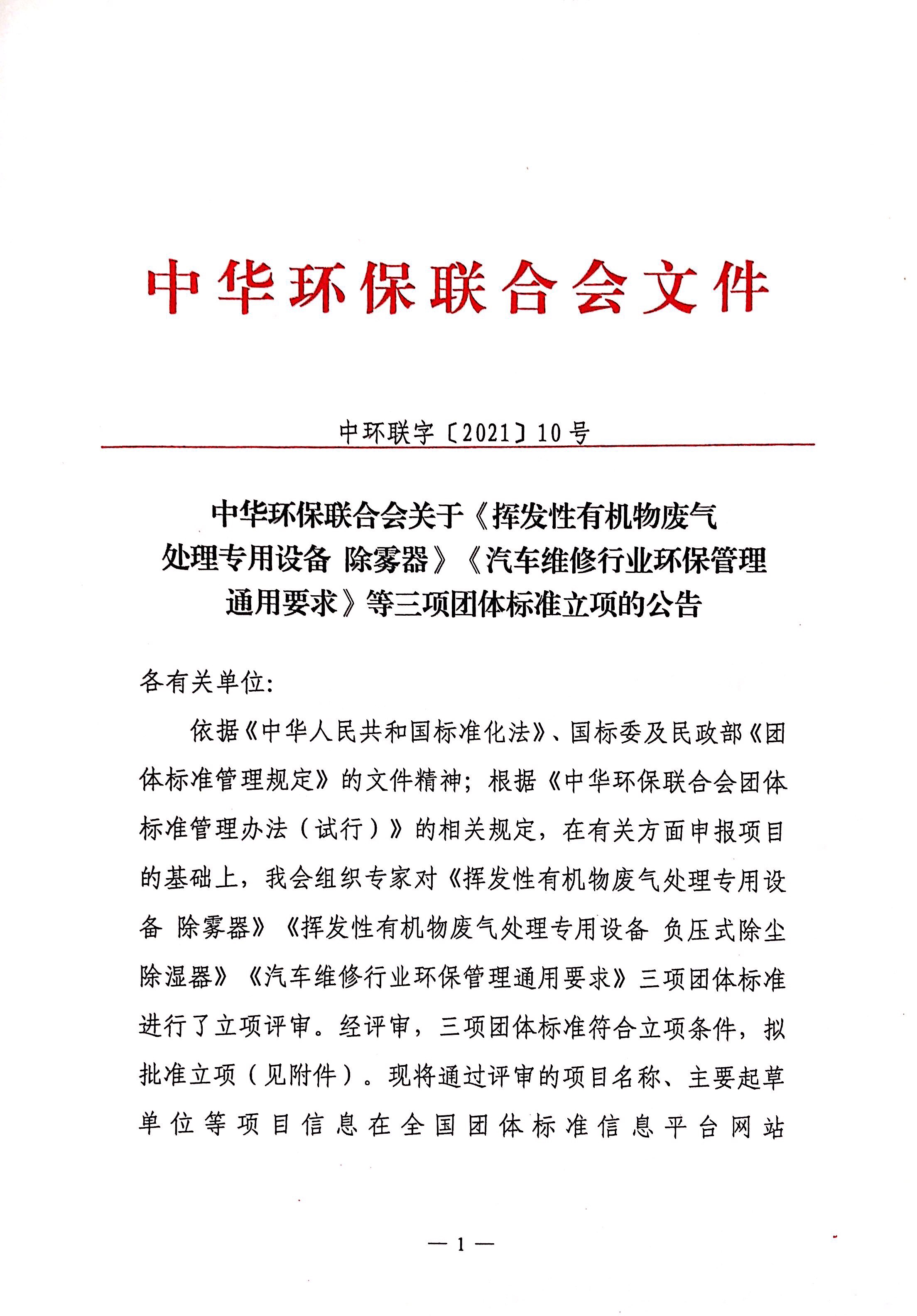 中华环保联合会文件

中环联字〔2021〕10号

中华环保联合会关于《挥发性有机物废气处理专用设备 除雾器》《汽车维修行业环保管理通用要求》等三项团体标准立项的公告

各有关单位:

依据《中华人民共和国标准化法》、国标委及民政部《团体标准管理规定》的文件精神;根据《中华环保联合会团体标准管理办法(试行)》的相关规定,在有关方面申报项目的基础上,我会组织专家对《挥发性有机物废气处理专用设备 除雾器》《挥发性有机物废气处理专用设备 负压式除尘除湿器》《汽车维修行业环保管理通用要求》三项团体标准进行了立项评审。经评审,三项团体标准符合立项条件,拟批准立项(见附件)。现将通过评审的项目名称、主要起草单位等项目信息在全国团体标准信息平台网站

— 1 —